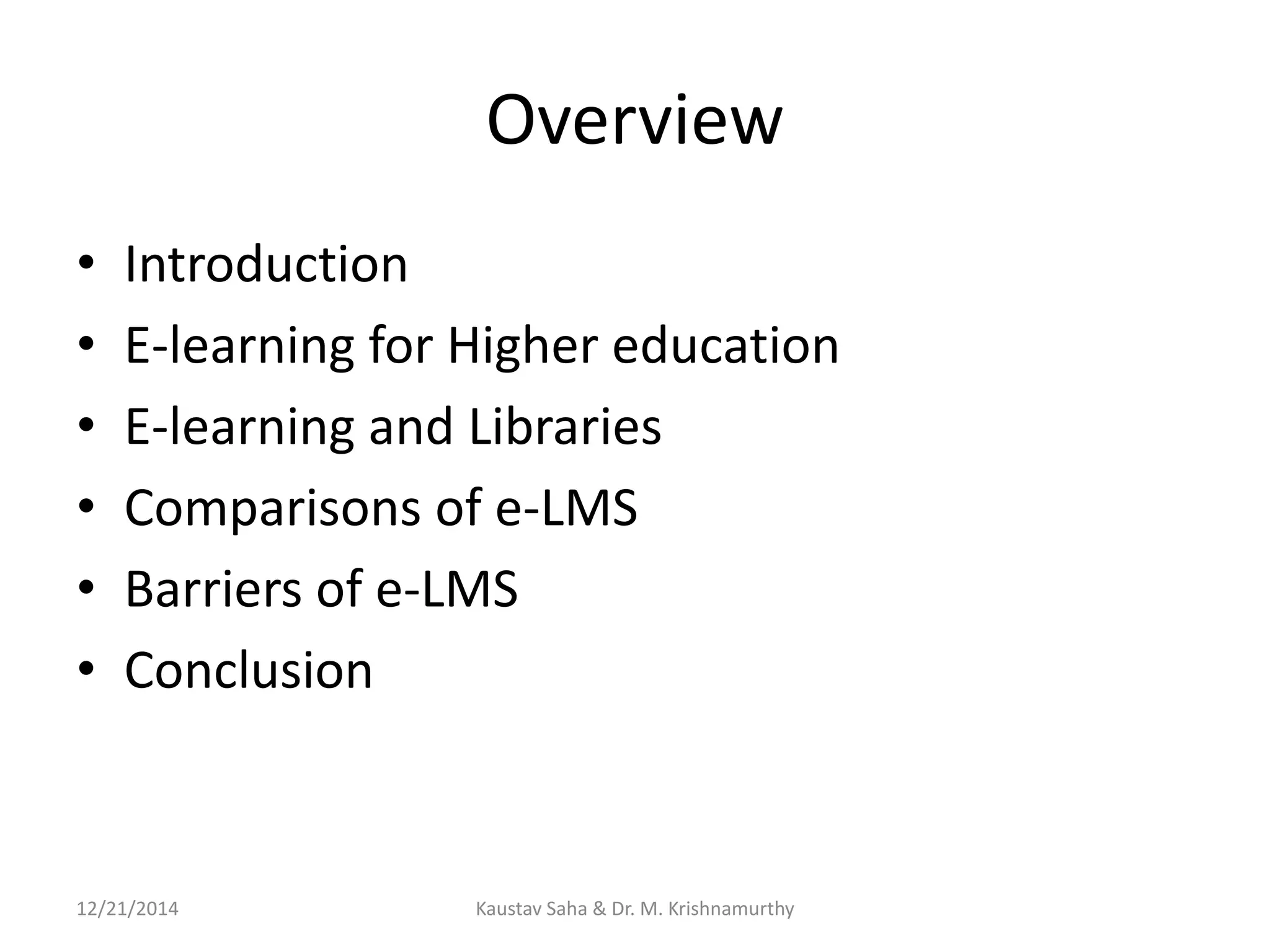 Overview

• Introduction
• E-learning for Higher education
• E-learning and Libraries
• Comparisons of e-LMS
• Barriers of e-LMS
• Conclusion

12/21/2014

Kaustav Saha & Dr. M. Krishnamurthy